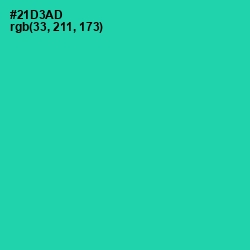 #21D3AD
rgb(33, 211, 173)